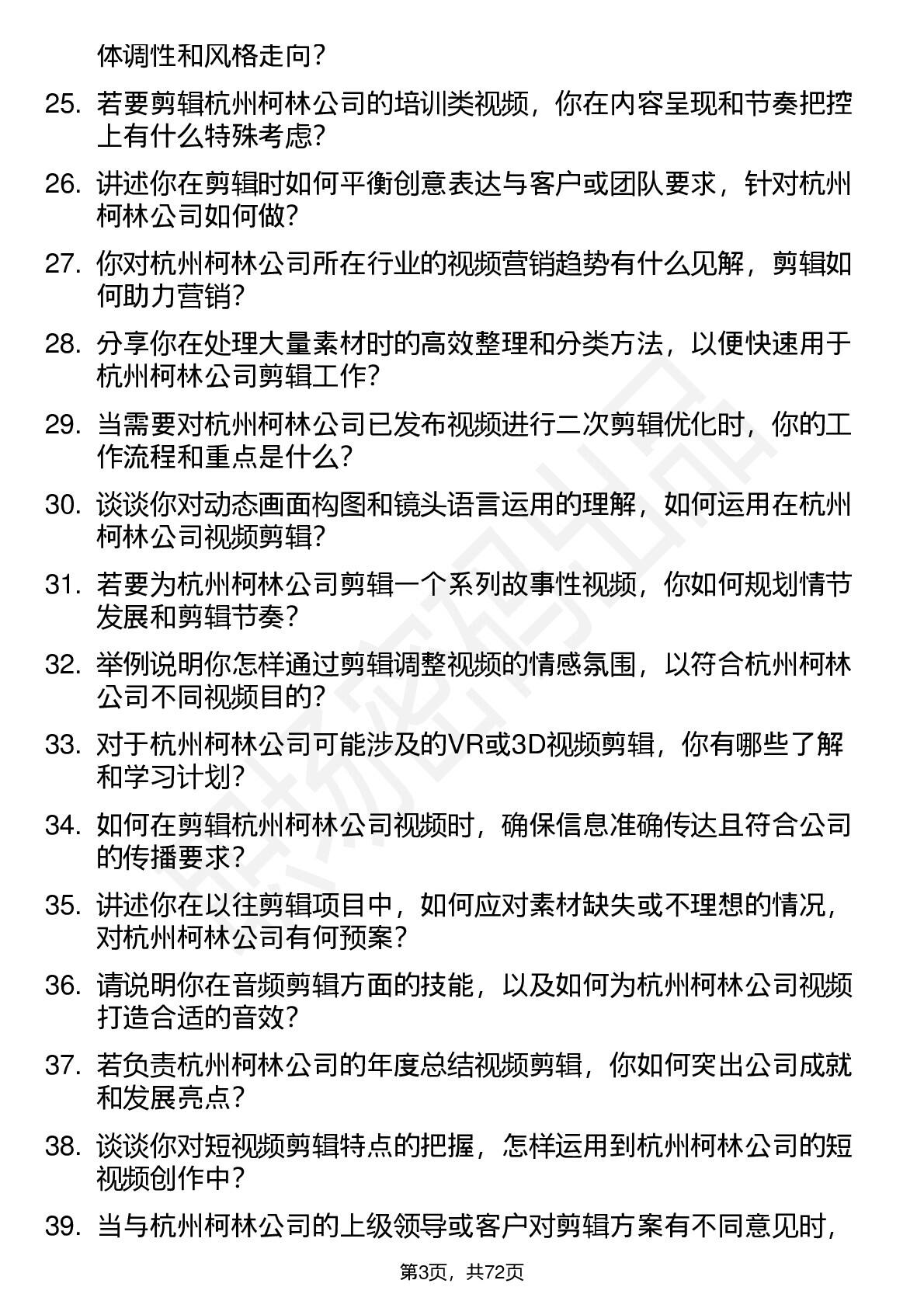 体调性和风格走向？

25. 若要剪辑杭州柯林公司的培训类视频，你在内容呈现和节奏把控上有什么特殊考虑？

26. 讲述你在剪辑时如何平衡创意表达与客户或团队要求，针对杭州柯林公司如何做？

27. 你对杭州柯林公司所在行业的视频营销趋势有什么见解，剪辑如何助力营销？

28. 分享你在处理大量素材时的高效整理和分类方法，以便快速用于杭州柯林公司剪辑工作？

29. 当需要对杭州柯林公司已发布视频进行二次剪辑优化时，你的工作流程和重点是什么？

30. 谈谈你对动态画面构图和镜头语言运用的理解，如何运用在杭州柯林公司视频剪辑？

31. 若要为杭州柯林公司剪辑一个系列故事性视频，你如何规划情节发展和剪辑节奏？

32. 举例说明你怎样通过剪辑调整视频的情感氛围，以符合杭州柯林公司不同视频目的？

33. 对于杭州柯林公司可能涉及的VR或3D视频剪辑，你有哪些了解和学习计划？

34. 如何在剪辑杭州柯林公司视频时，确保信息准确传达且符合公司的传播要求？

35. 讲述你在以往剪辑项目中，如何应对素材缺失或不理想的情况，对杭州柯林公司有何预案？

36. 请说明你在音频剪辑方面的技能，以及如何为杭州柯林公司视频打造合适的音效？

37. 若负责杭州柯林公司的年度总结视频剪辑，你如何突出公司成就和发展亮点？

38. 谈谈你对短视频剪辑特点的把握，怎样运用到杭州柯林公司的短视频创作中？

39. 当与杭州柯林公司的上级领导或客户对剪辑方案有不同意见时，

第3页，共72页